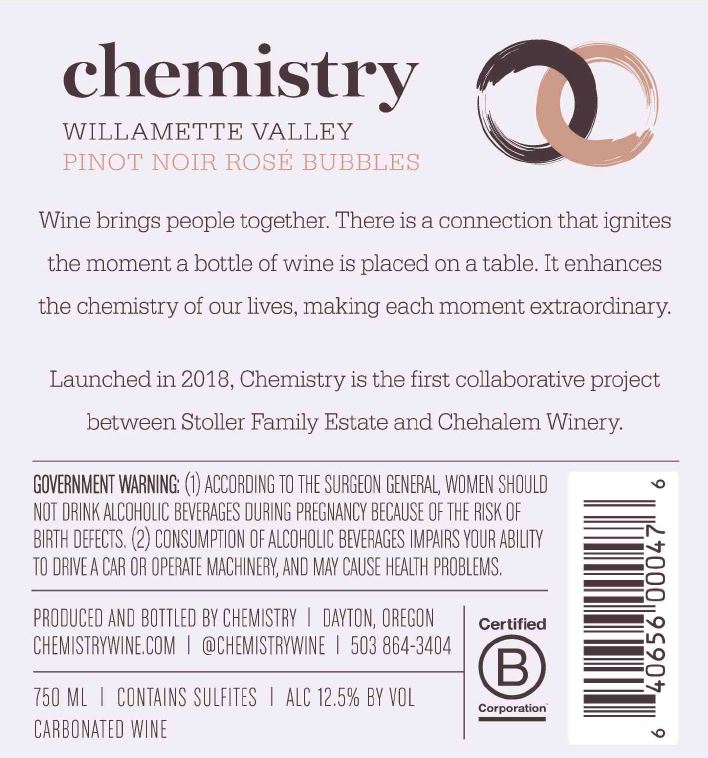 chemistry

WILLAMETTE VALLEY
PINOT NOIR ROSÉ BUBBLES

Wine brings people together. There is a connection that ignites the moment a bottle of wine is placed on a table. It enhances the chemistry of our lives, making each moment extraordinary.

Launched in 2018, Chemistry is the first collaborative project between Stoller Family Estate and Chehalem Winery.

GOVERNMENT WARNING: (1) ACCORDING TO THE SURGEON GENERAL, WOMEN SHOULD NOT DRINK ALCOHOLIC BEVERAGES DURING PREGNANCY BECAUSE OF THE RISK OF BIRTH DEFECTS. (2) CONSUMPTION OF ALCOHOLIC BEVERAGES IMPAIRS YOUR ABILITY TO DRIVE A CAR OR OPERATE MACHINERY, AND MAY CAUSE HEALTH PROBLEMS.

PRODUCED AND BOTTLED BY CHEMISTRY | DAYTON, OREGON
CHEMISTRYWINE.COM | @CHEMISTRYWINE | 503 864-3404

750 ML | CONTAINS SULFITES | ALC 12.5% BY VOL
CARBONATED WINE

Certified
B
Corporation

6 40656 00047 6